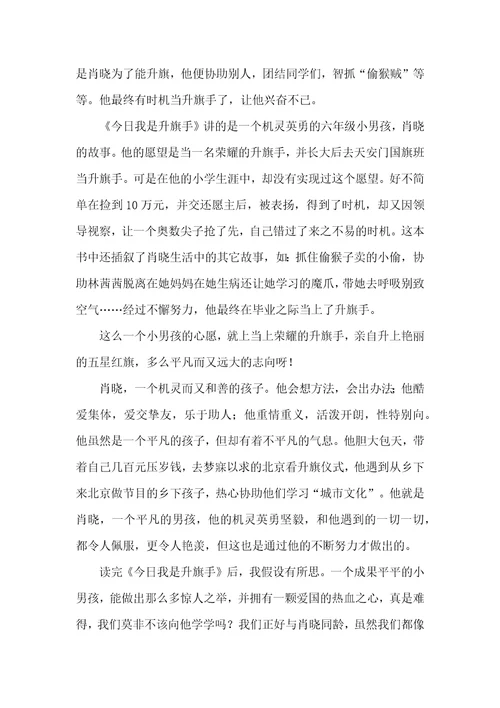 是肖晓为了能升旗，他便协助别人，团结同学们，智抓“偷猴贼”等等。他最终有时机当升旗手了，让他兴奋不已。

《今日我是升旗手》讲的是一个机灵英勇的六年级小男孩，肖晓的故事。他的愿望是当一名荣耀的升旗手，并长大后去天安门国旗班当升旗手。可是在他的小学生涯中，却没有实现过这个愿望。好不简单在捡到10万元，并交还愿主后，被表扬，得到了时机，却又因领导视察，让一个奥数尖子抢了先，自己错过了来之不易的时机。这本书中还插叙了肖晓生活中的其它故事，如：抓住偷猴子卖的小偷，协助林茜茜脱离在她妈妈在她生病还让她学习的魔爪，带她去呼吸别致空气……经过不懈努力，他最终在毕业之际当上了升旗手。

这么一个小男孩的心愿，就上当上荣耀的升旗手，亲自升上艳丽的五星红旗，多么平凡而又远大的志向呀！

肖晓，一个机灵而又和善的孩子。他会想方法，会出办法；他酷爱集体，爱交挚友，乐于助人；他重情重义，活泼开朗，性特别向。他虽然是一个平凡的孩子，但却有着不平凡的气息。他胆大包天，带着自己几百元压岁钱，去梦寐以求的北京看升旗仪式，他遇到从乡下来北京做节目的乡下孩子，热心协助他们学习“城市文化”。他就是肖晓，一个平凡的男孩，他的机灵英勇坚毅，和他遇到的一切一切，都令人佩服，更令人艳羡，但这也是通过他的不断努力才做出的。

读完《今日我是升旗手》后，我假设有所思。一个成果平平的小男孩，能做出那么多惊人之举，并拥有一颗爱国的热血之心，真是难得，我们莫非不该向他学学吗？我们正好与肖晓同龄，虽然我们都像